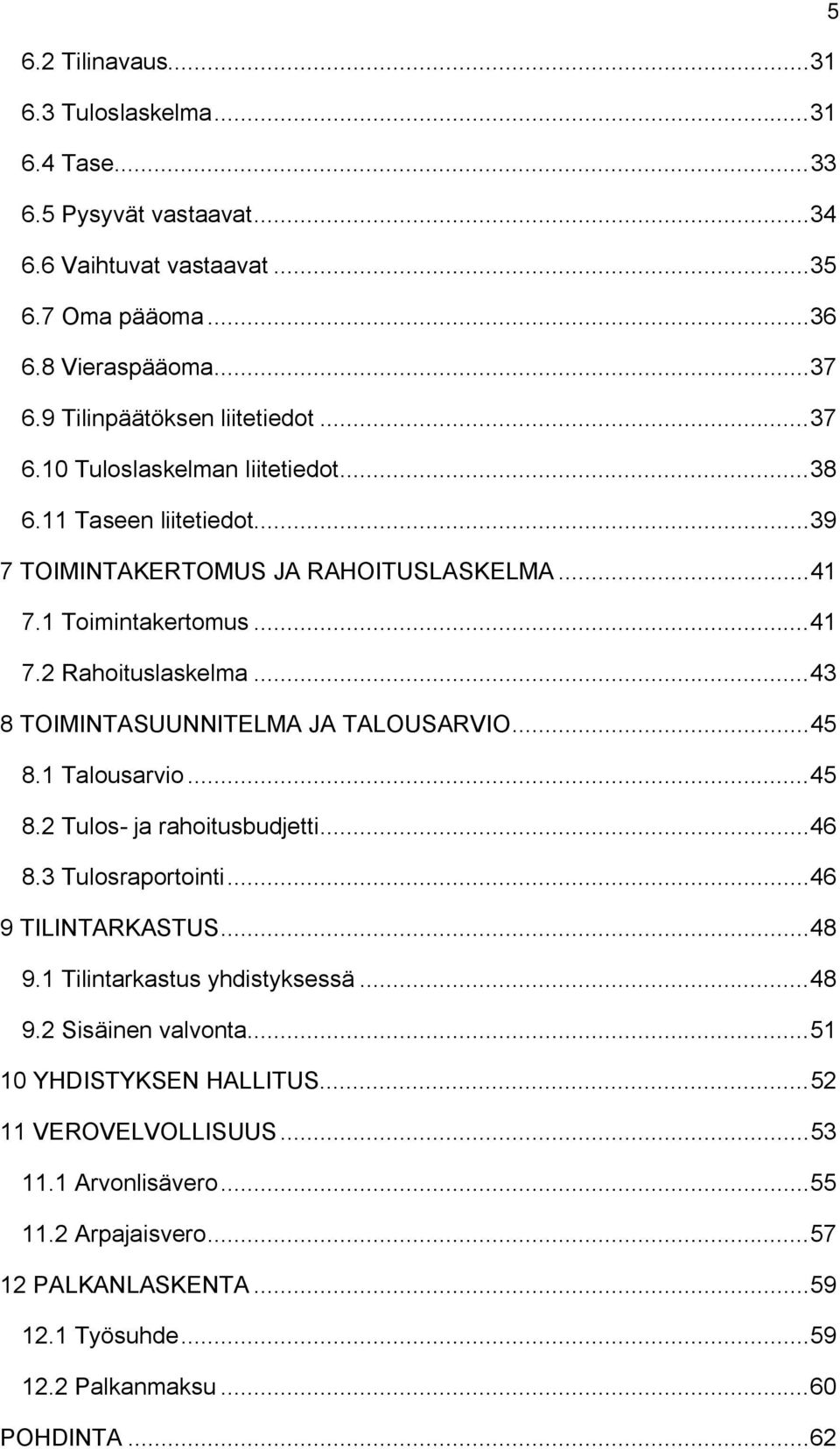 5

6.2 Tilinavaus...31
6.3 Tuloslaskelma...31
6.4 Tase...33
6.5 Pysyvät vastaavat...34
6.6 Vaihtuvat vastaavat...35
6.7 Oma pääoma...36
6.8 Vieraspääoma...37
6.9 Tilinpäätöksen liitetiedot...37
6.10 Tuloslaskelman liitetiedot...38
6.11 Taseen liitetiedot...39
7 TOIMINTAKERTOMUS JA RAHOITUSLASKELMA...41
7.1 Toimintakertomus...41
7.2 Rahoituslaskelma...43
8 TOIMINTASUUNNITELMA JA TALOUSARVIO...45
8.1 Talousarvio...45
8.2 Tulos- ja rahoitusbudjetti...46
8.3 Tulosraportointi...46
9 TILINTARKASTUS...48
9.1 Tilintarkastus yhdistyksessä...48
9.2 Sisäinen valvonta...51
10 YHDISTYKSEN HALLITUS...52
11 VEROVELVOLLISUUS...53
11.1 Arvonlisävero...55
11.2 Arpajaisvero...57
12 PALKANLASKENTA...59
12.1 Työsuhde...59
12.2 Palkanmaksu...60
POHDINTA...62